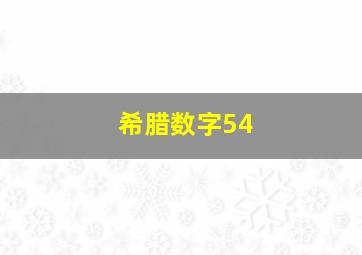 希腊数字54